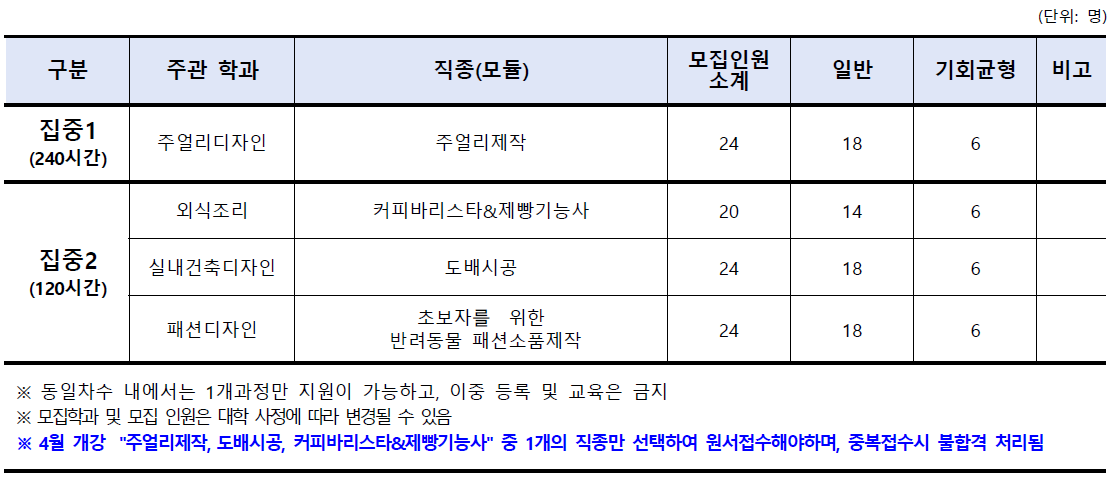 (단위: 명)

| 구분 | 주관 학과 | 직종(모듈) | 모집인원 소계 | 일반 | 기회균형 | 비고 |
|---|---|---|---|---|---|---|
| 집중1 (240시간) | 주얼리디자인 | 주얼리제작 | 24 | 18 | 6 | |
| 집중2 (120시간) | 외식조리 | 커피바리스타&제빵기능사 | 20 | 14 | 6 | |
| | 실내건축디자인 | 도배시공 | 24 | 18 | 6 | |
| | 패션디자인 | 초보자를 위한 반려동물 패션소품제작 | 24 | 18 | 6 | |

※ 동일차수 내에서는 1개과정만 지원이 가능하고, 이중 등록 및 교육은 금지
※ 모집학과 및 모집 인원은 대학 사정에 따라 변경될 수 있음
※ 4월 개강 "주얼리제작, 도배시공, 커피바리스타&제빵기능사" 중 1개의 직종만 선택하여 원서접수해야하며, 중복접수시 불합격 처리됨